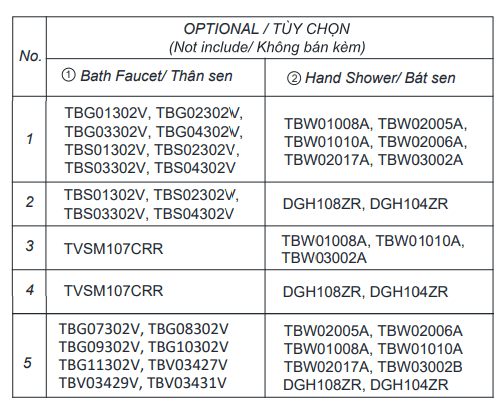 | No. | OPTIONAL / TÙY CHỌN (Not include/ Không bán kèm) | |
|---|---|---|
| | ① Bath Faucet/ Thân sen | ② Hand Shower/ Bát sen |
| 1 | TBG01302V, TBG02302V, TBG03302V, TBG04302V, TBS01302V, TBS02302V, TBS03302V, TBS04302V | TBW01008A, TBW02005A, TBW01010A, TBW02006A, TBW02017A, TBW03002A |
| 2 | TBS01302V, TBS02302V, TBS03302V, TBS04302V | DGH108ZR, DGH104ZR |
| 3 | TVSM107CRR | TBW01008A, TBW01010A, TBW03002A |
| 4 | TVSM107CRR | DGH108ZR, DGH104ZR |
| 5 | TBG07302V, TBG08302V TBG09302V, TBG10302V TBG11302V, TBV03427V TBV03429V, TBV03431V | TBW02005A, TBW02006A TBW01008A, TBW01010A TBW02017A, TBW03002B DGH108ZR, DGH104ZR |